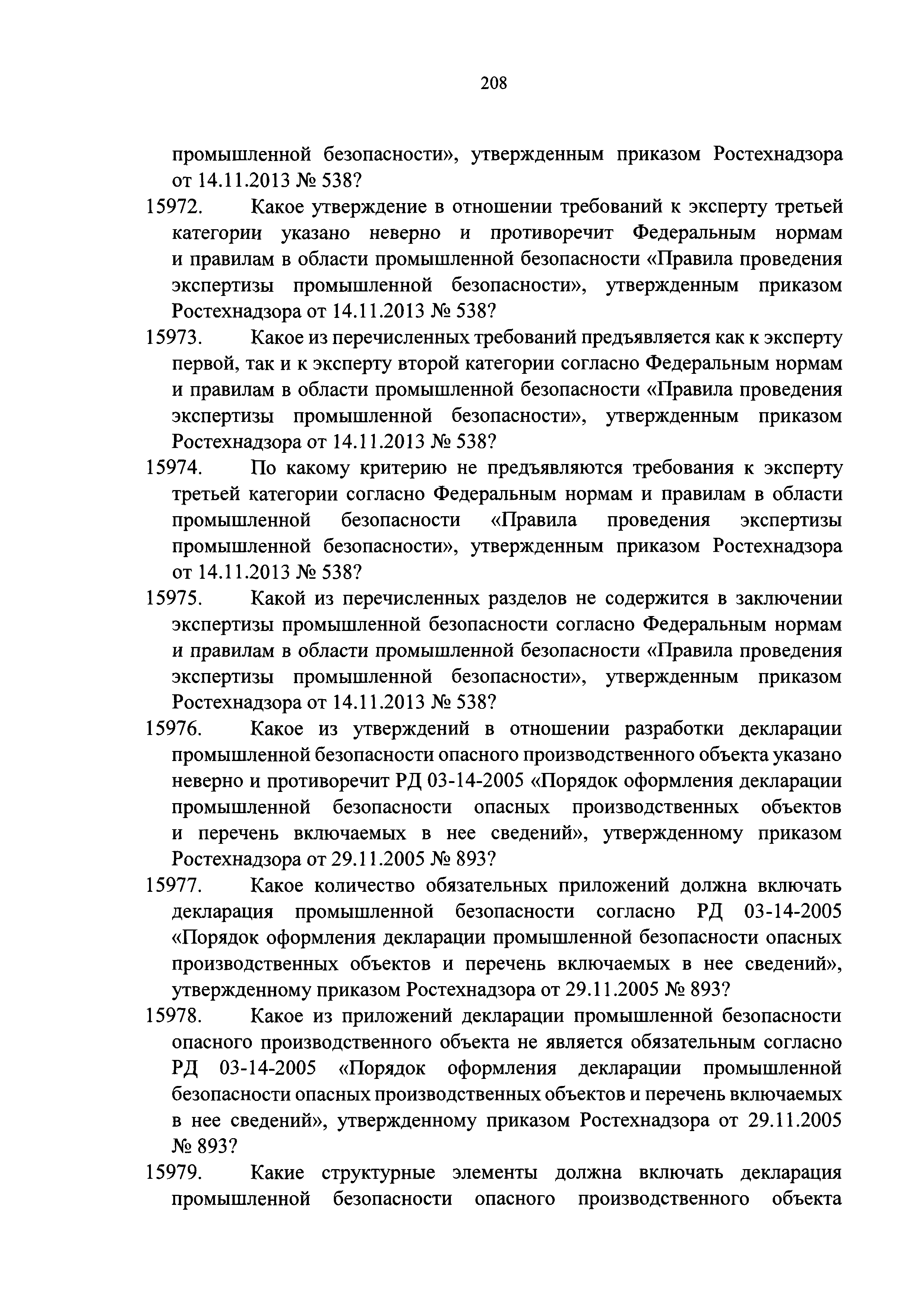 208

промышленной безопасности», утвержденным приказом Ростехнадзора от 14.11.2013 № 538?

15972. Какое утверждение в отношении требований к эксперту третьей категории указано неверно и противоречит Федеральным нормам и правилам в области промышленной безопасности «Правила проведения экспертизы промышленной безопасности», утвержденным приказом Ростехнадзора от 14.11.2013 № 538?

15973. Какое из перечисленных требований предъявляется как к эксперту первой, так и к эксперту второй категории согласно Федеральным нормам и правилам в области промышленной безопасности «Правила проведения экспертизы промышленной безопасности», утвержденным приказом Ростехнадзора от 14.11.2013 № 538?

15974. По какому критерию не предъявляются требования к эксперту третьей категории согласно Федеральным нормам и правилам в области промышленной безопасности «Правила проведения экспертизы промышленной безопасности», утвержденным приказом Ростехнадзора от 14.11.2013 № 538?

15975. Какой из перечисленных разделов не содержится в заключении экспертизы промышленной безопасности согласно Федеральным нормам и правилам в области промышленной безопасности «Правила проведения экспертизы промышленной безопасности», утвержденным приказом Ростехнадзора от 14.11.2013 № 538?

15976. Какое из утверждений в отношении разработки декларации промышленной безопасности опасного производственного объекта указано неверно и противоречит РД 03-14-2005 «Порядок оформления декларации промышленной безопасности опасных производственных объектов и перечень включаемых в нее сведений», утвержденному приказом Ростехнадзора от 29.11.2005 № 893?

15977. Какое количество обязательных приложений должна включать декларация промышленной безопасности согласно РД 03-14-2005 «Порядок оформления декларации промышленной безопасности опасных производственных объектов и перечень включаемых в нее сведений», утвержденному приказом Ростехнадзора от 29.11.2005 № 893?

15978. Какое из приложений декларации промышленной безопасности опасного производственного объекта не является обязательным согласно РД 03-14-2005 «Порядок оформления декларации промышленной безопасности опасных производственных объектов и перечень включаемых в нее сведений», утвержденному приказом Ростехнадзора от 29.11.2005 № 893?

15979. Какие структурные элементы должна включать декларация промышленной безопасности опасного производственного объекта